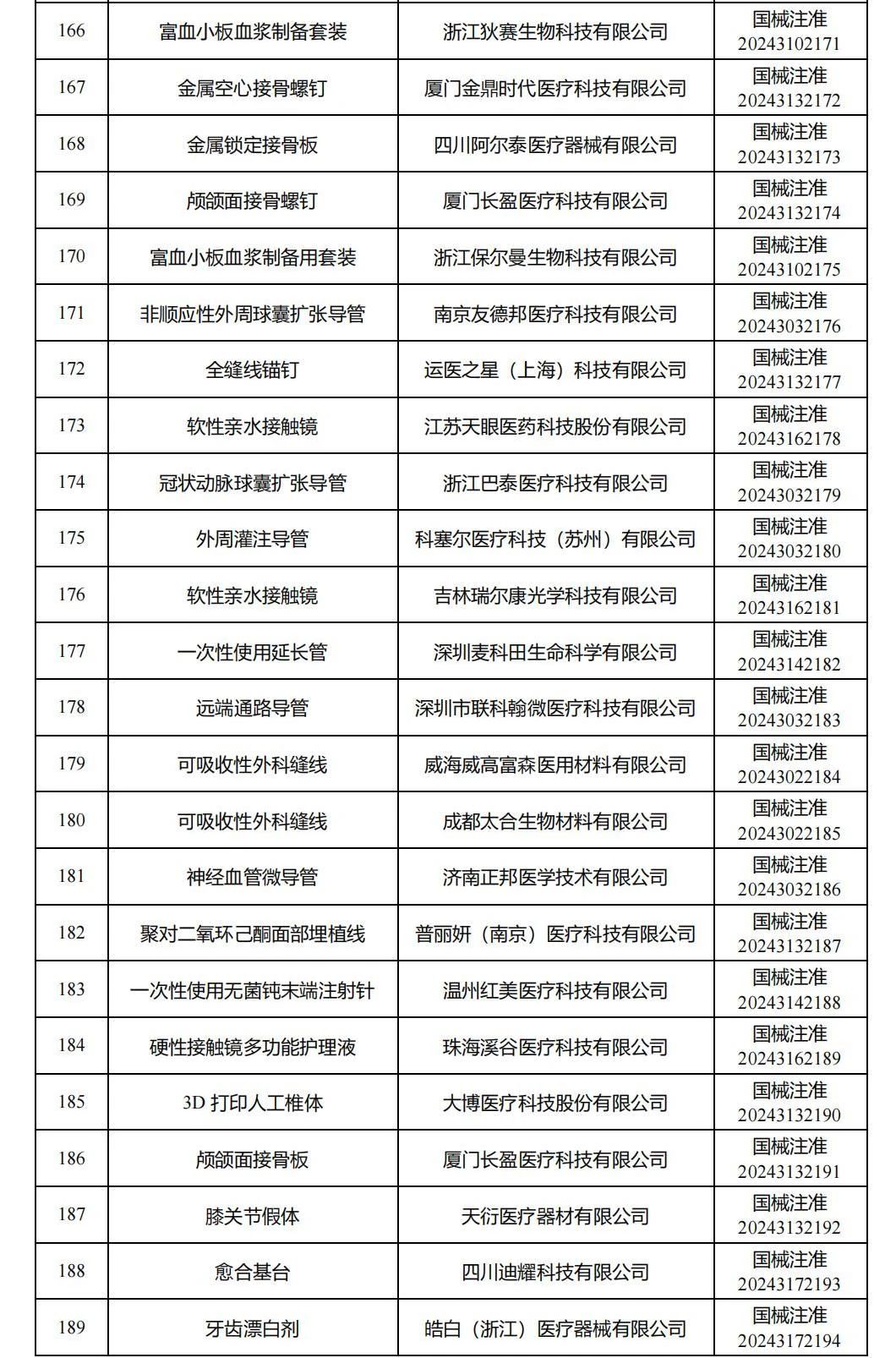 | 166 | 富血小板血浆制备套装 | 浙江狄赛生物科技有限公司 | 国械注准 20243102171 |
|---|---|---|---|
| 167 | 金属空心接骨螺钉 | 厦门金鼎时代医疗科技有限公司 | 国械注准 20243132172 |
| 168 | 金属锁定接骨板 | 四川阿尔泰医疗器械有限公司 | 国械注准 20243132173 |
| 169 | 颅颌面接骨螺钉 | 厦门长盈医疗科技有限公司 | 国械注准 20243132174 |
| 170 | 富血小板血浆制备用套装 | 浙江保尔曼生物科技有限公司 | 国械注准 20243102175 |
| 171 | 非顺应性外周球囊扩张导管 | 南京友德邦医疗科技有限公司 | 国械注准 20243032176 |
| 172 | 全缝线锚钉 | 运医之星（上海）科技有限公司 | 国械注准 20243132177 |
| 173 | 软性亲水接触镜 | 江苏天眼医药科技股份有限公司 | 国械注准 20243162178 |
| 174 | 冠状动脉球囊扩张导管 | 浙江巴泰医疗科技有限公司 | 国械注准 20243032179 |
| 175 | 外周灌注导管 | 科塞尔医疗科技（苏州）有限公司 | 国械注准 20243032180 |
| 176 | 软性亲水接触镜 | 吉林瑞尔康光学科技有限公司 | 国械注准 20243162181 |
| 177 | 一次性使用延长管 | 深圳麦科田生命科学有限公司 | 国械注准 20243142182 |
| 178 | 远端通路导管 | 深圳市联科翰微医疗科技有限公司 | 国械注准 20243032183 |
| 179 | 可吸收性外科缝线 | 威海威高富森医用材料有限公司 | 国械注准 20243022184 |
| 180 | 可吸收性外科缝线 | 成都太合生物材料有限公司 | 国械注准 20243022185 |
| 181 | 神经血管微导管 | 济南正邦医学技术有限公司 | 国械注准 20243032186 |
| 182 | 聚对二氧环己酮面部埋植线 | 普丽妍（南京）医疗科技有限公司 | 国械注准 20243132187 |
| 183 | 一次性使用无菌钝末端注射针 | 温州红美医疗科技有限公司 | 国械注准 20243142188 |
| 184 | 硬性接触镜多功能护理液 | 珠海溪谷医疗科技有限公司 | 国械注准 20243162189 |
| 185 | 3D 打印人工椎体 | 大博医疗科技股份有限公司 | 国械注准 20243132190 |
| 186 | 颅颌面接骨板 | 厦门长盈医疗科技有限公司 | 国械注准 20243132191 |
| 187 | 膝关节假体 | 天衍医疗器材有限公司 | 国械注准 20243132192 |
| 188 | 愈合基台 | 四川迪耀科技有限公司 | 国械注准 20243172193 |
| 189 | 牙齿漂白剂 | 皓白（浙江）医疗器械有限公司 | 国械注准 20243172194 |